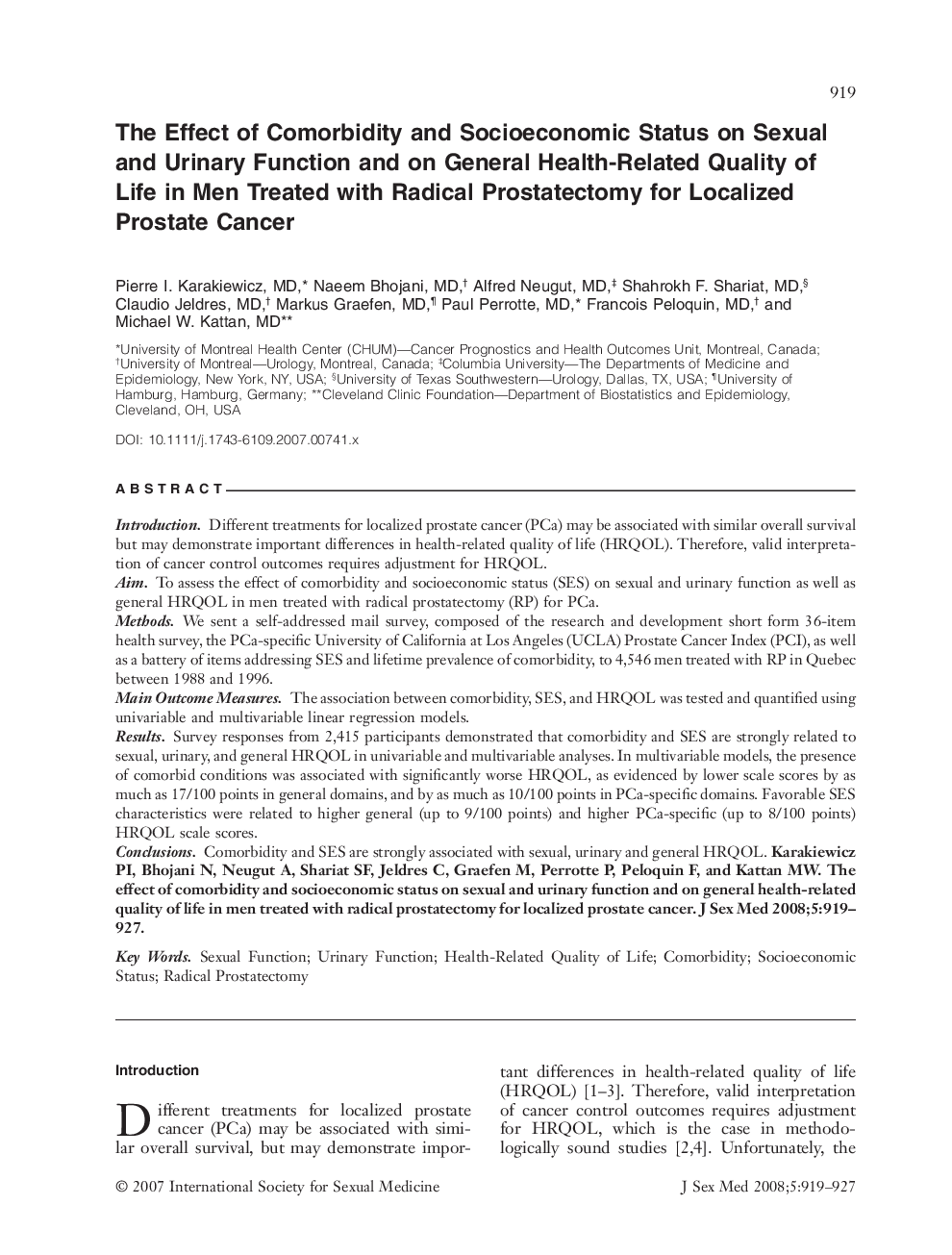 919

The Effect of Comorbidity and Socioeconomic Status on Sexual and Urinary Function and on General Health-Related Quality of Life in Men Treated with Radical Prostatectomy for Localized Prostate Cancer

Pierre I. Karakiewicz, MD,* Naeem Bhojani, MD,† Alfred Neugut, MD,‡ Shahrokh F. Shariat, MD,§ Claudio Jeldres, MD,† Markus Graefen, MD,¶ Paul Perrotte, MD,* Francois Peloquin, MD,† and Michael W. Kattan, MD**

*University of Montreal Health Center (CHUM)—Cancer Prognostics and Health Outcomes Unit, Montreal, Canada; †University of Montreal—Urology, Montreal, Canada; ‡Columbia University—The Departments of Medicine and Epidemiology, New York, NY, USA; §University of Texas Southwestern—Urology, Dallas, TX, USA; ¶University of Hamburg, Hamburg, Germany; **Cleveland Clinic Foundation—Department of Biostatistics and Epidemiology, Cleveland, OH, USA

DOI: 10.1111/j.1743-6109.2007.00741.x

ABSTRACT

Introduction. Different treatments for localized prostate cancer (PCa) may be associated with similar overall survival but may demonstrate important differences in health-related quality of life (HRQOL). Therefore, valid interpretation of cancer control outcomes requires adjustment for HRQOL.
Aim. To assess the effect of comorbidity and socioeconomic status (SES) on sexual and urinary function as well as general HRQOL in men treated with radical prostatectomy (RP) for PCa.
Methods. We sent a self-addressed mail survey, composed of the research and development short form 36-item health survey, the PCa-specific University of California at Los Angeles (UCLA) Prostate Cancer Index (PCI), as well as a battery of items addressing SES and lifetime prevalence of comorbidity, to 4,546 men treated with RP in Quebec between 1988 and 1996.
Main Outcome Measures. The association between comorbidity, SES, and HRQOL was tested and quantified using univariable and multivariable linear regression models.
Results. Survey responses from 2,415 participants demonstrated that comorbidity and SES are strongly related to sexual, urinary, and general HRQOL in univariable and multivariable analyses. In multivariable models, the presence of comorbid conditions was associated with significantly worse HRQOL, as evidenced by lower scale scores by as much as 17/100 points in general domains, and by as much as 10/100 points in PCa-specific domains. Favorable SES characteristics were related to higher general (up to 9/100 points) and higher PCa-specific (up to 8/100 points) HRQOL scale scores.
Conclusions. Comorbidity and SES are strongly associated with sexual, urinary and general HRQOL. Karakiewicz PI, Bhojani N, Neugut A, Shariat SF, Jeldres C, Graefen M, Perrotte P, Peloquin F, and Kattan MW. The effect of comorbidity and socioeconomic status on sexual and urinary function and on general health-related quality of life in men treated with radical prostatectomy for localized prostate cancer. J Sex Med 2008;5:919–927.

Key Words. Sexual Function; Urinary Function; Health-Related Quality of Life; Comorbidity; Socioeconomic Status; Radical Prostatectomy

Introduction

Different treatments for localized prostate cancer (PCa) may be associated with similar overall survival, but may demonstrate important differences in health-related quality of life (HRQOL) [1–3]. Therefore, valid interpretation of cancer control outcomes requires adjustment for HRQOL, which is the case in methodologically sound studies [2,4]. Unfortunately, the

© 2007 International Society for Sexual Medicine

J Sex Med 2008;5:919–927